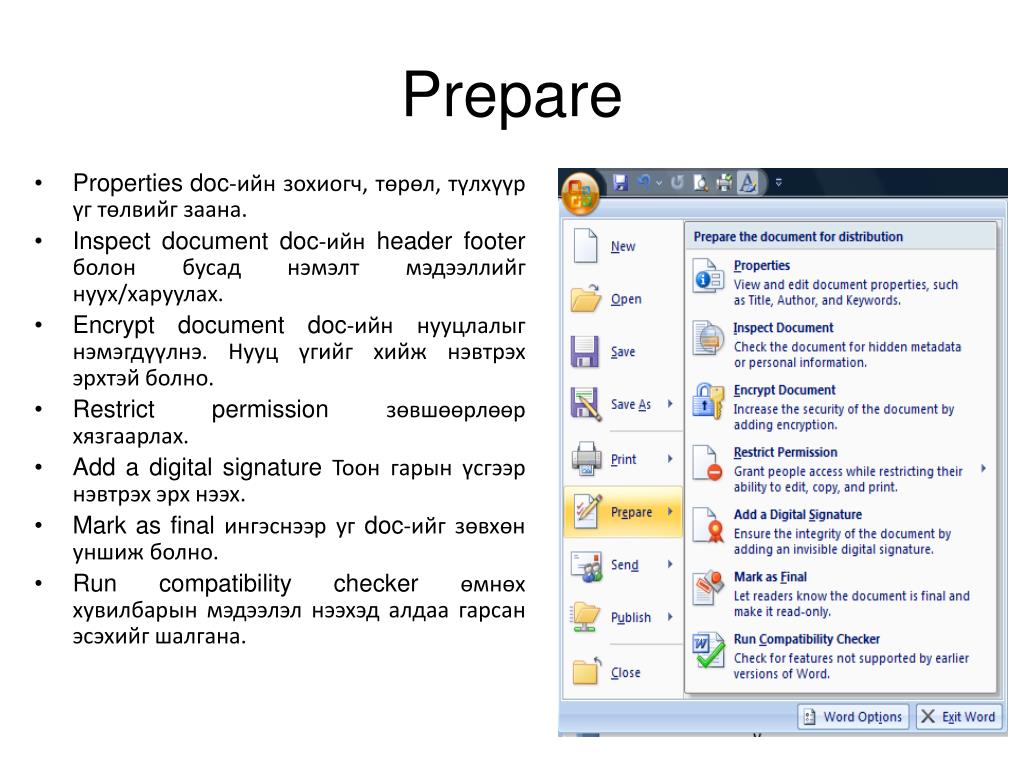 Prepare

• Properties doc-ийн зохиогч, төрөл, түлхүүр үг төлвийг заана.
• Inspect document doc-ийн header footer болон бусад нэмэлт мэдээллийг нуух/харуулах.
• Encrypt document doc-ийн нууцлалыг нэмэгдүүлнэ. Нууц үгийг хийж нэвтрэх эрхтэй болно.
• Restrict permission зөвшөөрлөөр хязгаарлах.
• Add a digital signature Тоон гарын үсгээр нэвтрэх эрх нээх.
• Mark as final ингэснээр уг doc-ийг зөвхөн уншиж болно.
• Run compatibility checker өмнөх хувилбарын мэдээлэл нээхэд алдаа гарсан эсэхийг шалгана.

New
Open
Save
Save As
Print
Prepare
Send
Publish
Close

Prepare the document for distribution

Properties
View and edit document properties, such as Title, Author, and Keywords.

Inspect Document
Check the document for hidden metadata or personal information.

Encrypt Document
Increase the security of the document by adding encryption.

Restrict Permission
Grant people access while restricting their ability to edit, copy, and print.

Add a Digital Signature
Ensure the integrity of the document by adding an invisible digital signature.

Mark as Final
Let readers know the document is final and make it read-only.

Run Compatibility Checker
Check for features not supported by earlier versions of Word.

Word Options
Exit Word